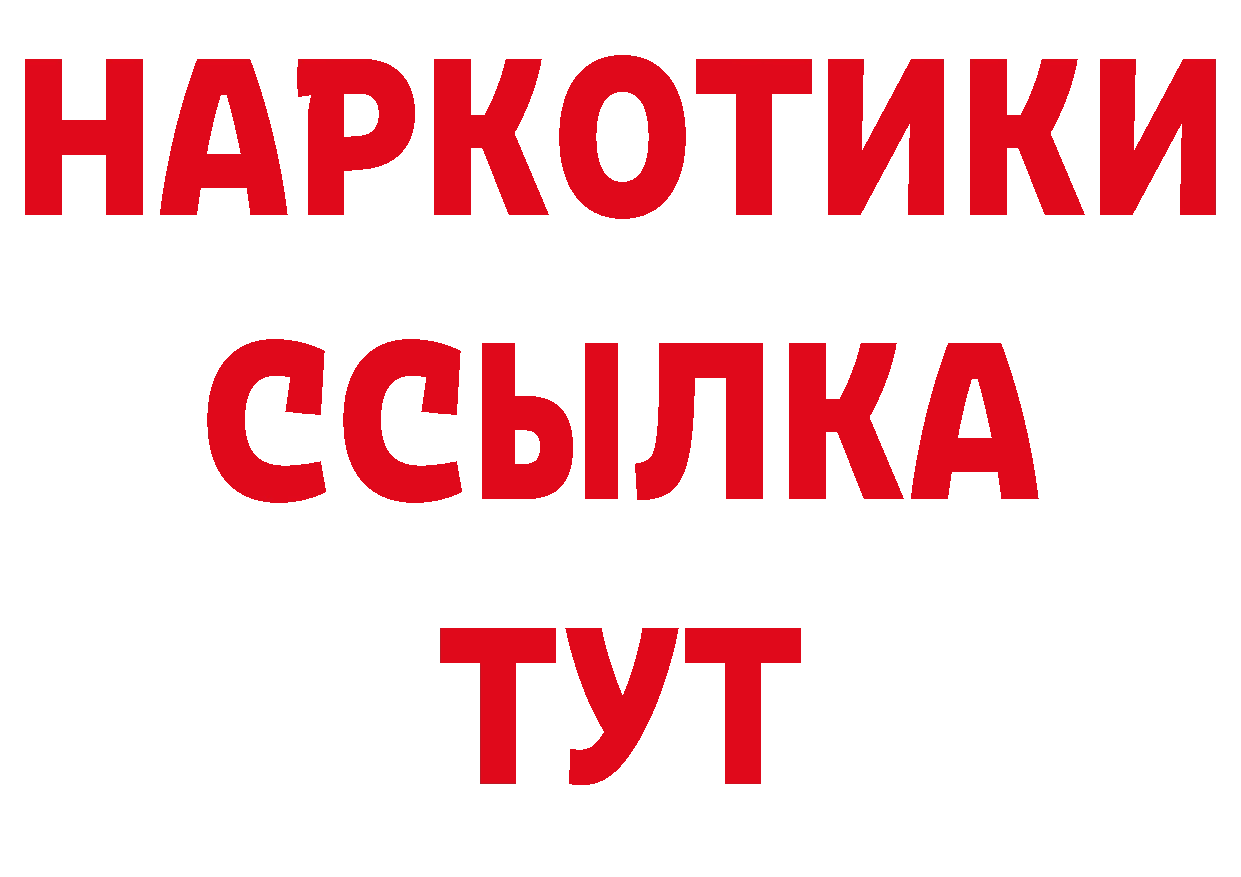 НАРКОТИКИ
ССЫЛКА
ТУТ